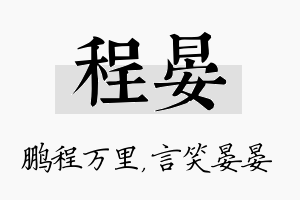 程晏

鹏程万里,言笑晏晏